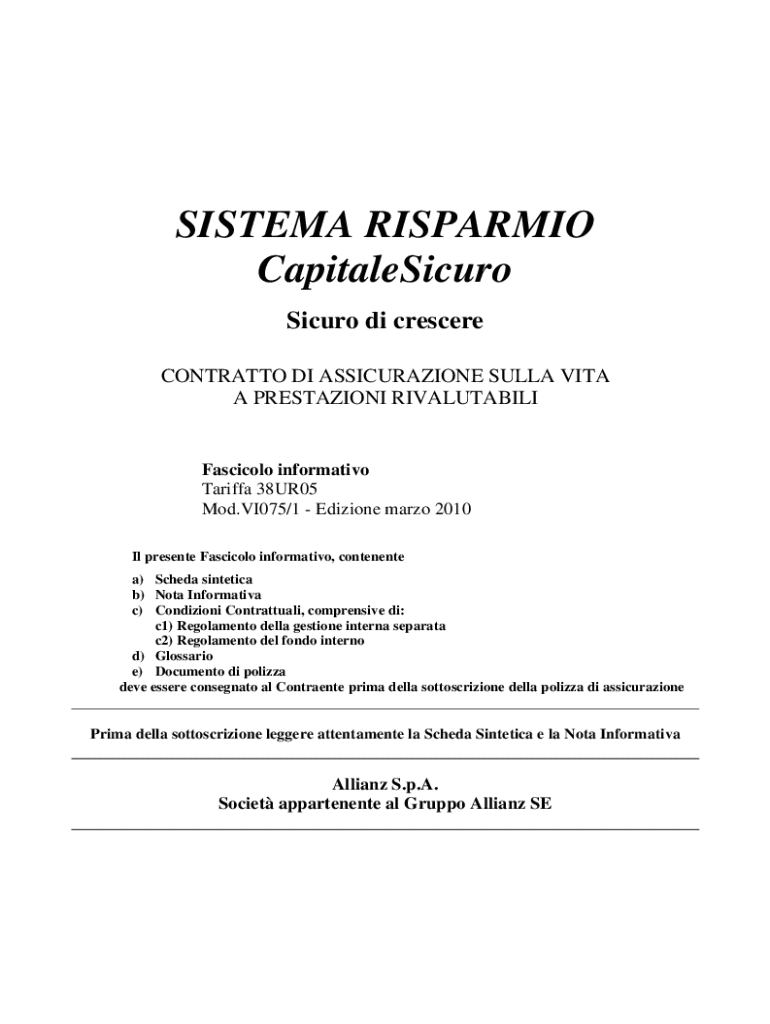 SISTEMA RISPARMIO
CapitaleSicuro

Sicuro di crescere

CONTRATTO DI ASSICURAZIONE SULLA VITA
A PRESTAZIONI RIVALUTABILI

Fascicolo informativo
Tariffa 38UR05
Mod.VI075/1 - Edizione marzo 2010

Il presente Fascicolo informativo, contenente

a) Scheda sintetica
b) Nota Informativa
c) Condizioni Contrattuali, comprensive di:
c1) Regolamento della gestione interna separata
c2) Regolamento del fondo interno
d) Glossario
e) Documento di polizza
deve essere consegnato al Contraente prima della sottoscrizione della polizza di assicurazione

Prima della sottoscrizione leggere attentamente la Scheda Sintetica e la Nota Informativa

Allianz S.p.A.
Società appartenente al Gruppo Allianz SE